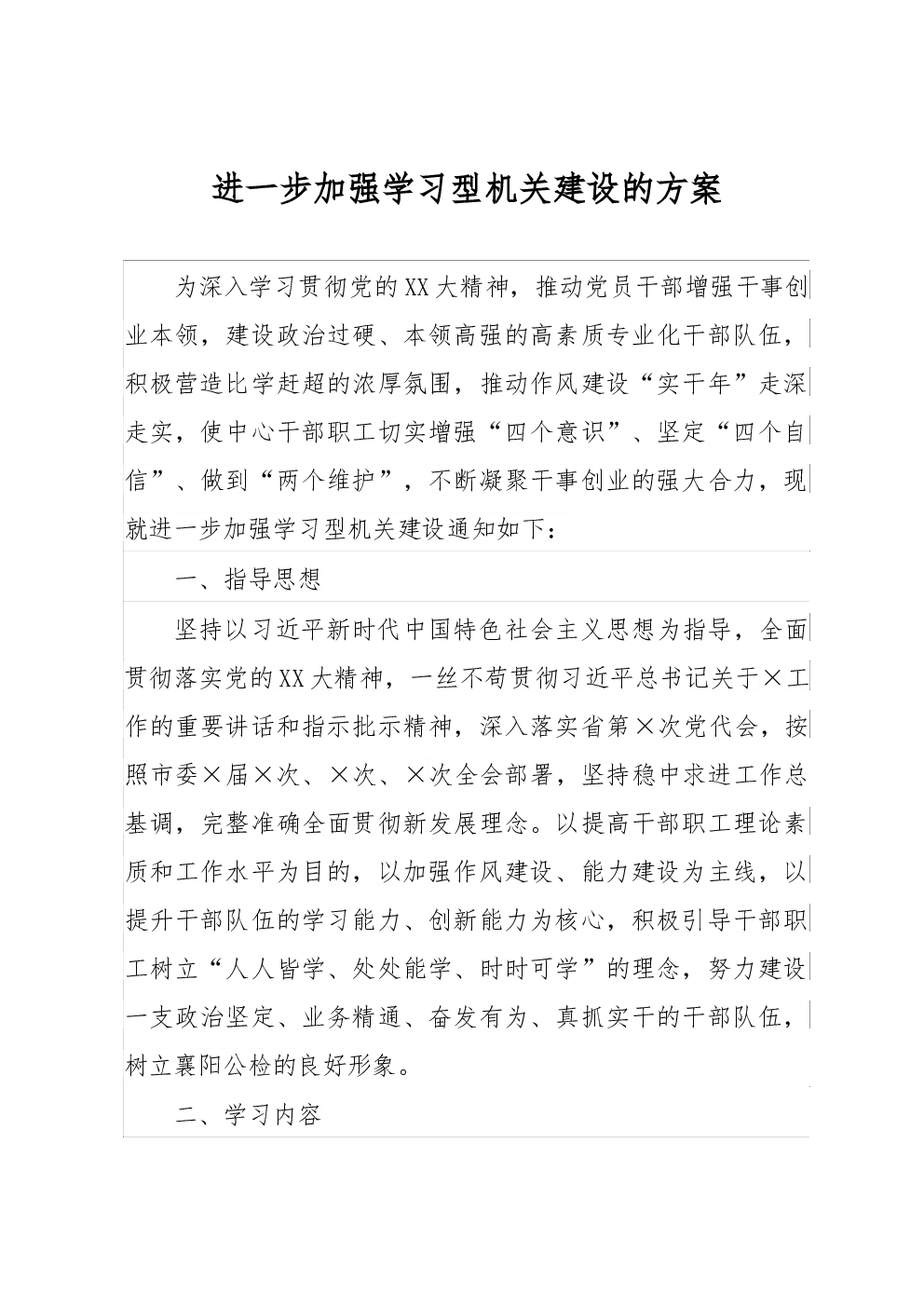 进一步加强学习型机关建设的方案

为深入学习贯彻党的XX大精神，推动党员干部增强干事创业本领，建设政治过硬、本领高强的高素质专业化干部队伍，积极营造比学赶超的浓厚氛围，推动作风建设“实干年”走深走实，使中心干部职工切实增强“四个意识”、坚定“四个自信”、做到“两个维护”，不断凝聚干事创业的强大合力，现就进一步加强学习型机关建设通知如下：

一、指导思想

坚持以习近平新时代中国特色社会主义思想为指导，全面贯彻落实党的XX大精神，一丝不苟贯彻习近平总书记关于×工作的重要讲话和指示批示精神，深入落实省第×次党代会，按照市委×届×次、×次、×次全会部署，坚持稳中求进工作总基调，完整准确全面贯彻新发展理念。以提高干部职工理论素质和工作水平为目的，以加强作风建设、能力建设为主线，以提升干部队伍的学习能力、创新能力为核心，积极引导干部职工树立“人人皆学、处处能学、时时可学”的理念，努力建设一支政治坚定、业务精通、奋发有为、真抓实干的干部队伍，树立襄阳公检的良好形象。

二、学习内容